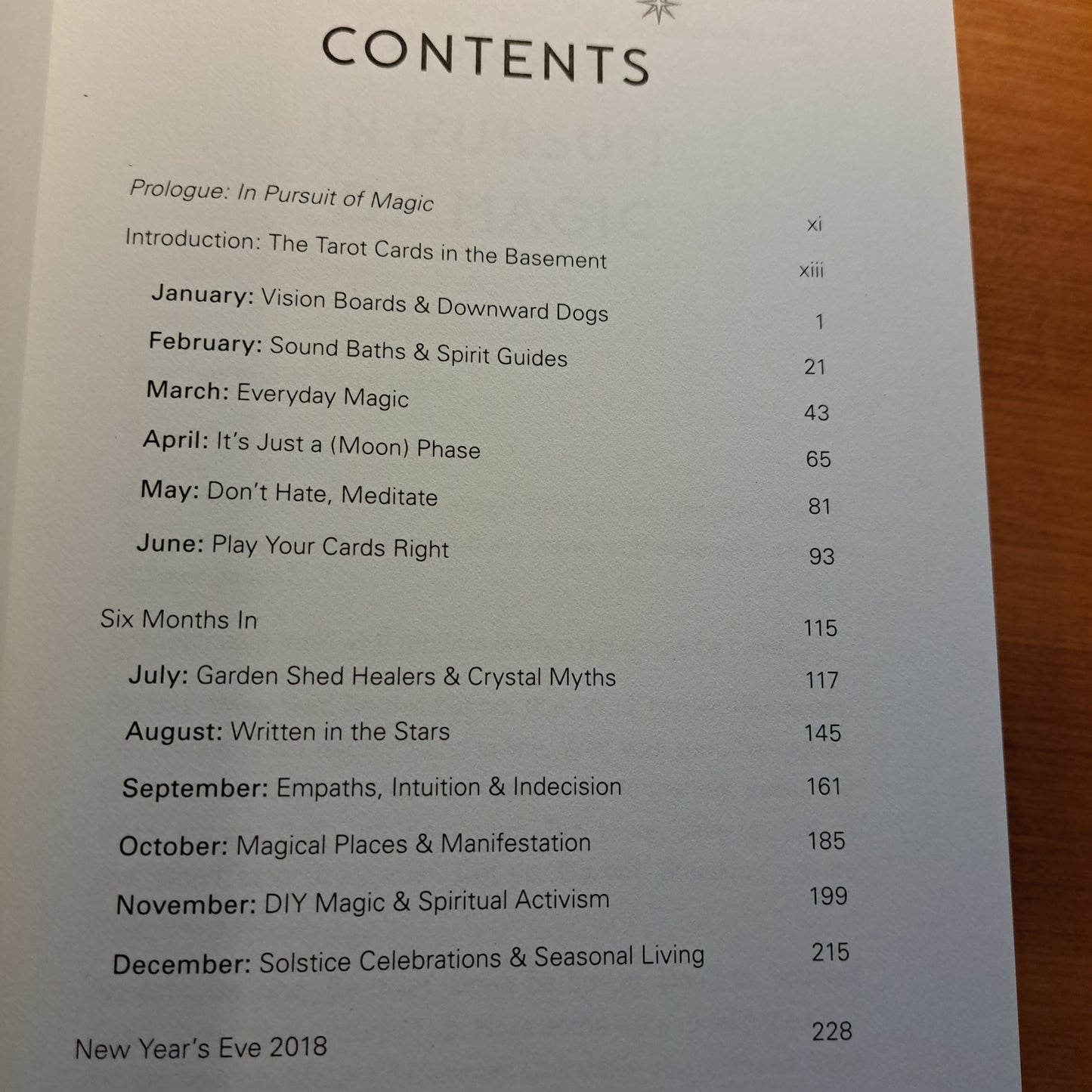 CONTENTS

Prologue: In Pursuit of Magic xi

Introduction: The Tarot Cards in the Basement xiii

January: Vision Boards & Downward Dogs 1

February: Sound Baths & Spirit Guides 21

March: Everyday Magic 43

April: It's Just a (Moon) Phase 65

May: Don't Hate, Meditate 81

June: Play Your Cards Right 93

Six Months In 115

July: Garden Shed Healers & Crystal Myths 117

August: Written in the Stars 145

September: Empaths, Intuition & Indecision 161

October: Magical Places & Manifestation 185

November: DIY Magic & Spiritual Activism 199

December: Solstice Celebrations & Seasonal Living 215

New Year's Eve 2018 228